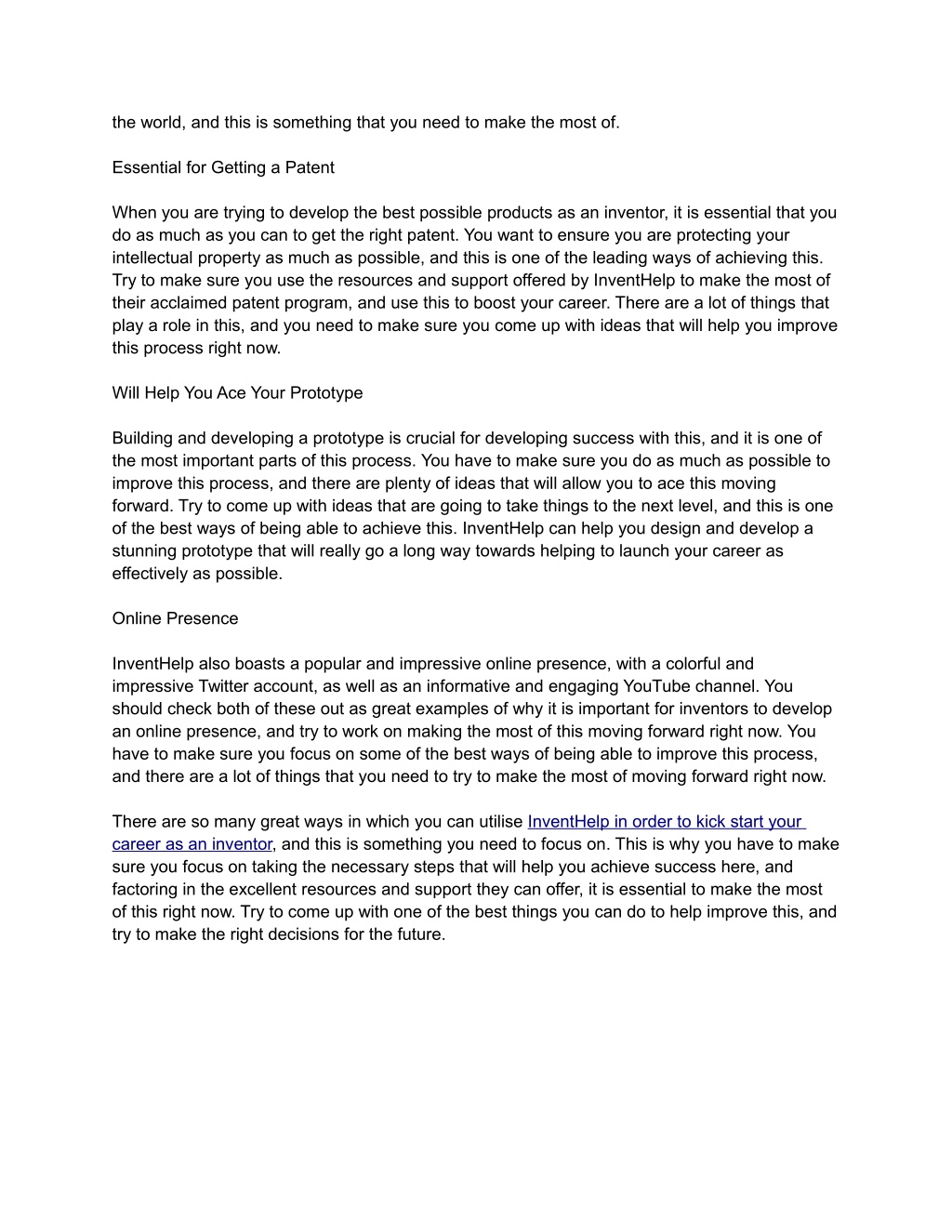 the world, and this is something that you need to make the most of.

Essential for Getting a Patent

When you are trying to develop the best possible products as an inventor, it is essential that you do as much as you can to get the right patent. You want to ensure you are protecting your intellectual property as much as possible, and this is one of the leading ways of achieving this. Try to make sure you use the resources and support offered by InventHelp to make the most of their acclaimed patent program, and use this to boost your career. There are a lot of things that play a role in this, and you need to make sure you come up with ideas that will help you improve this process right now.

Will Help You Ace Your Prototype

Building and developing a prototype is crucial for developing success with this, and it is one of the most important parts of this process. You have to make sure you do as much as possible to improve this process, and there are plenty of ideas that will allow you to ace this moving forward. Try to come up with ideas that are going to take things to the next level, and this is one of the best ways of being able to achieve this. InventHelp can help you design and develop a stunning prototype that will really go a long way towards helping to launch your career as effectively as possible.

Online Presence

InventHelp also boasts a popular and impressive online presence, with a colorful and impressive Twitter account, as well as an informative and engaging YouTube channel. You should check both of these out as great examples of why it is important for inventors to develop an online presence, and try to work on making the most of this moving forward right now. You have to make sure you focus on some of the best ways of being able to improve this process, and there are a lot of things that you need to try to make the most of moving forward right now.

There are so many great ways in which you can utilise InventHelp in order to kick start your career as an inventor, and this is something you need to focus on. This is why you have to make sure you focus on taking the necessary steps that will help you achieve success here, and factoring in the excellent resources and support they can offer, it is essential to make the most of this right now. Try to come up with one of the best things you can do to help improve this, and try to make the right decisions for the future.